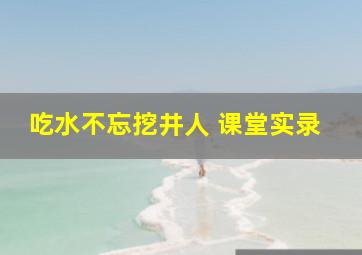 吃水不忘挖井人 课堂实录